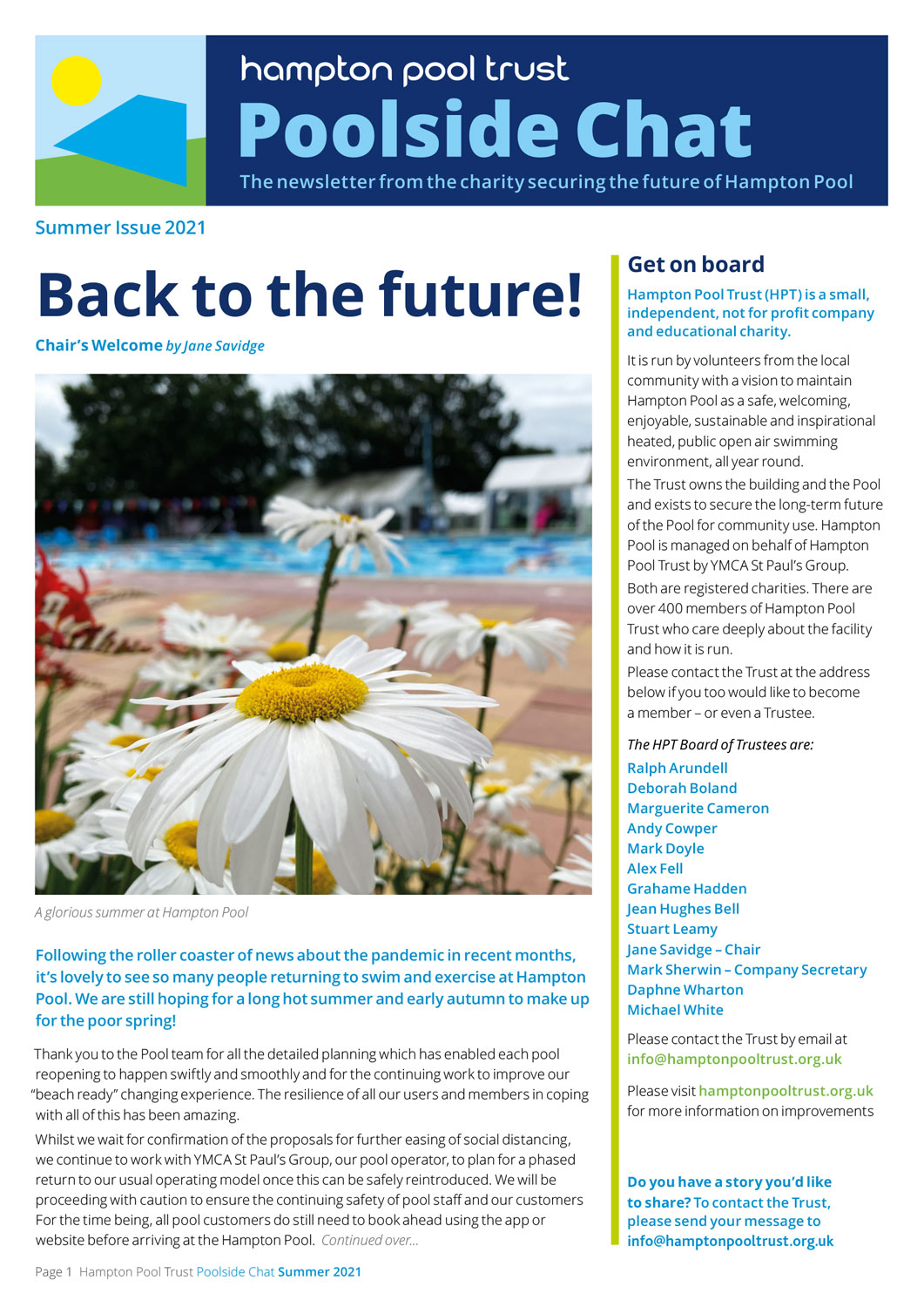 hampton pool trust
Poolside Chat
The newsletter from the charity securing the future of Hampton Pool

Summer Issue 2021

Back to the future!

Chair's Welcome by Jane Savidge

A glorious summer at Hampton Pool

Following the roller coaster of news about the pandemic in recent months, it's lovely to see so many people returning to swim and exercise at Hampton Pool. We are still hoping for a long hot summer and early autumn to make up for the poor spring!

Thank you to the Pool team for all the detailed planning which has enabled each pool reopening to happen swiftly and smoothly and for the continuing work to improve our "beach ready" changing experience. The resilience of all our users and members in coping with all of this has been amazing.

Whilst we wait for confirmation of the proposals for further easing of social distancing, we continue to work with YMCA St Paul's Group, our pool operator, to plan for a phased return to our usual operating model once this can be safely reintroduced. We will be proceeding with caution to ensure the continuing safety of pool staff and our customers For the time being, all pool customers do still need to book ahead using the app or website before arriving at the Hampton Pool. Continued over...

Get on board

Hampton Pool Trust (HPT) is a small, independent, not for profit company and educational charity.

It is run by volunteers from the local community with a vision to maintain Hampton Pool as a safe, welcoming, enjoyable, sustainable and inspirational heated, public open air swimming environment, all year round.

The Trust owns the building and the Pool and exists to secure the long-term future of the Pool for community use. Hampton Pool is managed on behalf of Hampton Pool Trust by YMCA St Paul's Group.

Both are registered charities. There are over 400 members of Hampton Pool Trust who care deeply about the facility and how it is run.

Please contact the Trust at the address below if you too would like to become a member – or even a Trustee.

The HPT Board of Trustees are:
Ralph Arundell
Deborah Boland
Marguerite Cameron
Andy Cowper
Mark Doyle
Alex Fell
Grahame Hadden
Jean Hughes Bell
Stuart Leamy
Jane Savidge – Chair
Mark Sherwin – Company Secretary
Daphne Wharton
Michael White

Please contact the Trust by email at info@hamptonpooltrust.org.uk

Please visit hamptonpooltrust.org.uk for more information on improvements

Do you have a story you'd like to share? To contact the Trust, please send your message to info@hamptonpooltrust.org.uk

Page 1 Hampton Pool Trust Poolside Chat Summer 2021